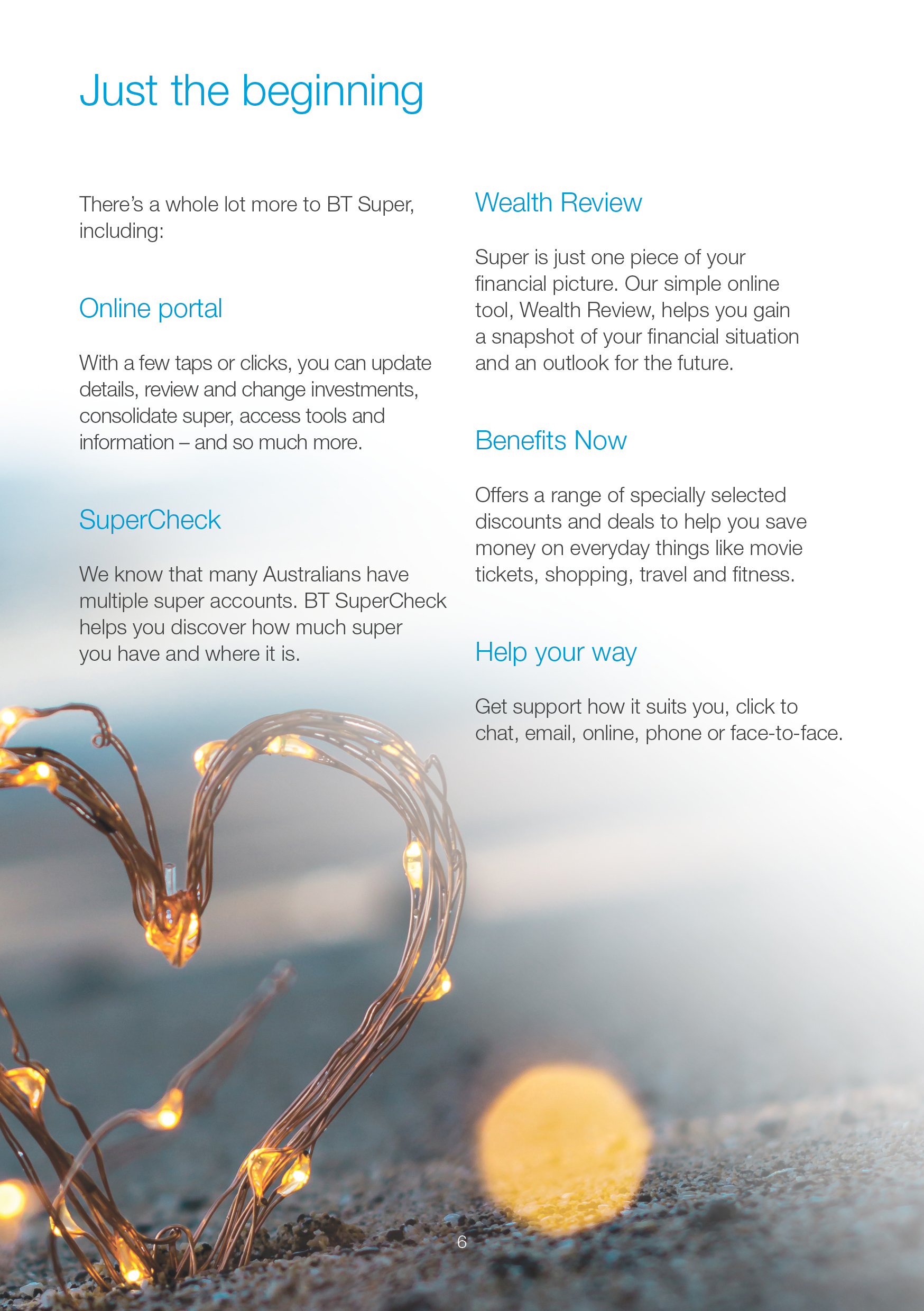 Just the beginning

There's a whole lot more to BT Super, including:

Online portal

With a few taps or clicks, you can update details, review and change investments, consolidate super, access tools and information – and so much more.

SuperCheck

We know that many Australians have multiple super accounts. BT SuperCheck helps you discover how much super you have and where it is.

Wealth Review

Super is just one piece of your financial picture. Our simple online tool, Wealth Review, helps you gain a snapshot of your financial situation and an outlook for the future.

Benefits Now

Offers a range of specially selected discounts and deals to help you save money on everyday things like movie tickets, shopping, travel and fitness.

Help your way

Get support how it suits you, click to chat, email, online, phone or face-to-face.

6